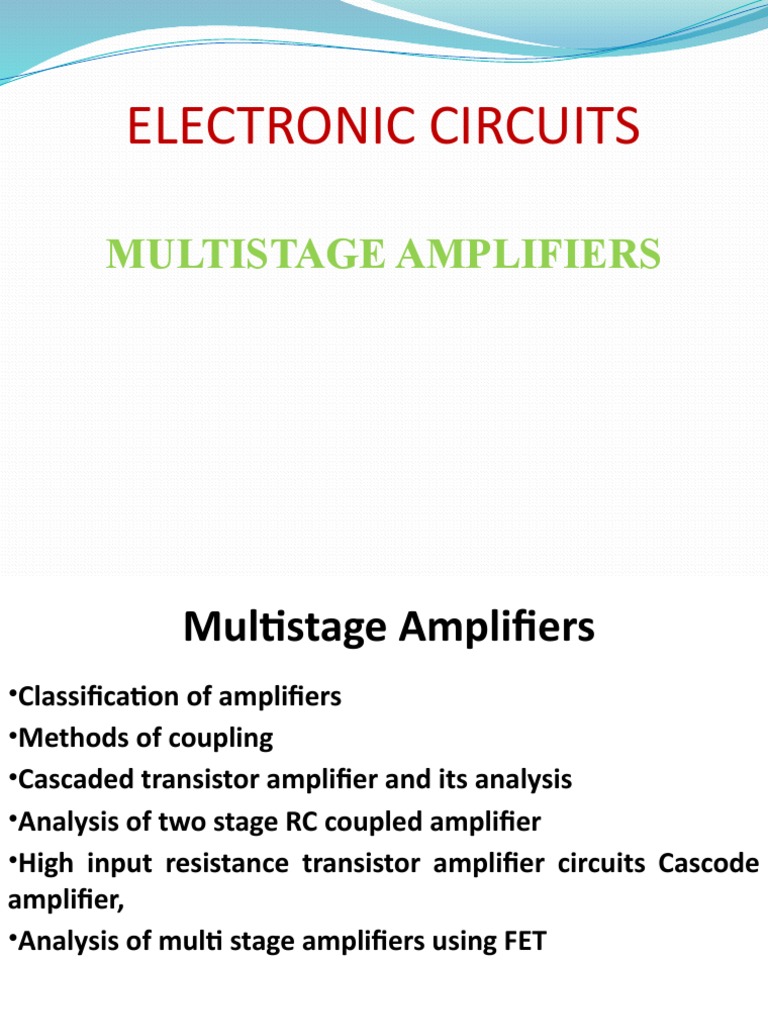 ELECTRONIC CIRCUITS

MULTISTAGE AMPLIFIERS

Multistage Amplifiers

•Classification of amplifiers
•Methods of coupling
•Cascaded transistor amplifier and its analysis
•Analysis of two stage RC coupled amplifier
•High input resistance transistor amplifier circuits Cascode amplifier,
•Analysis of multi stage amplifiers using FET